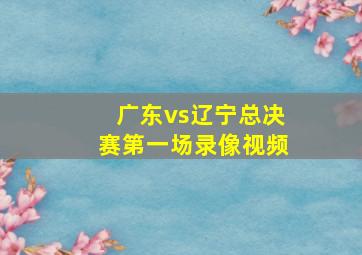 广东vs辽宁总决赛第一场录像视频